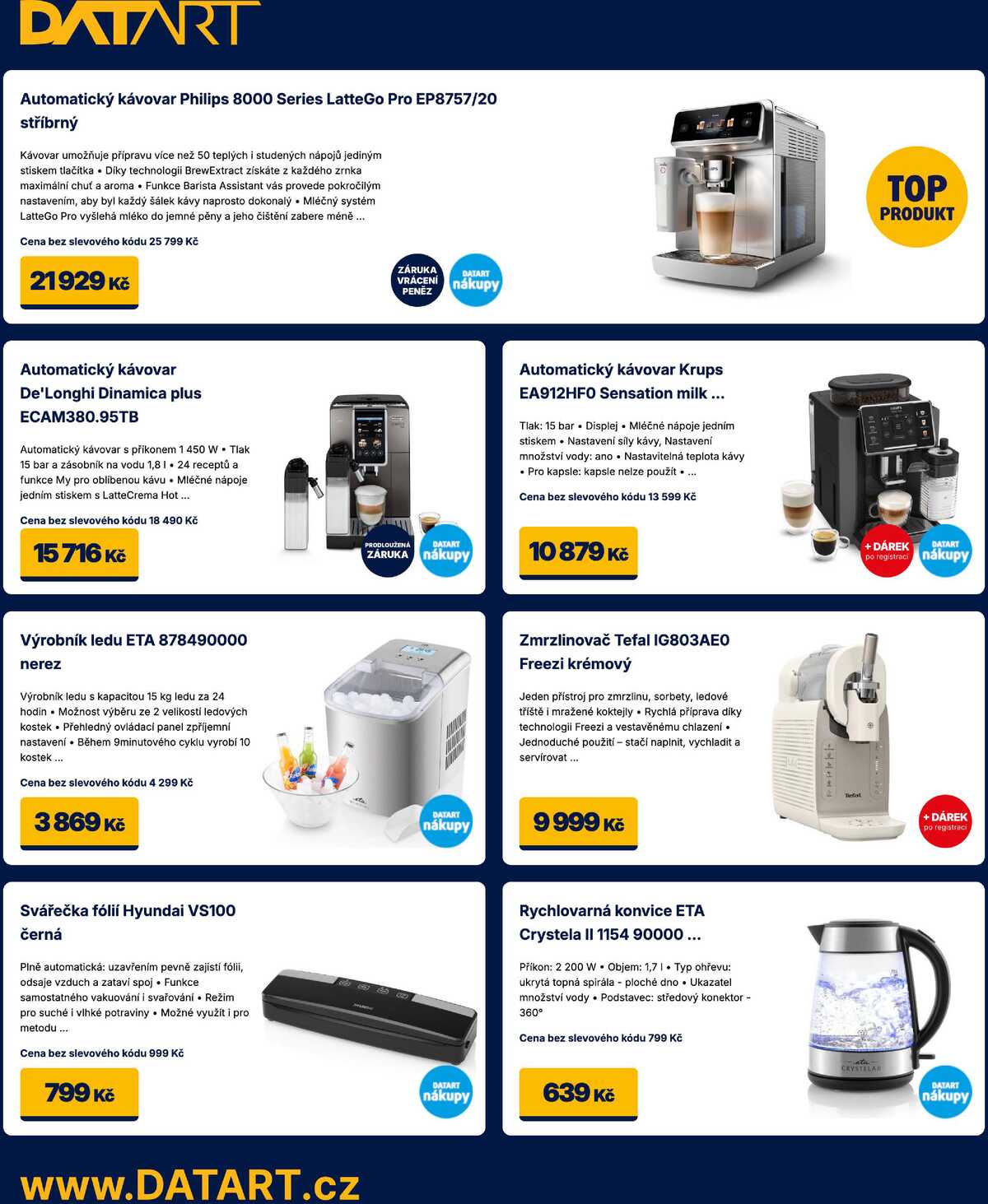 DATART

Automatický kávovar Philips 8000 Series LatteGo Pro EP8757/20 stříbrný

Kávovar umožňuje přípravu více než 50 teplých i studených nápojů jediným stiskem tlačítka • Díky technologii BrewExtract získáte z každého zrnka maximální chuť a aroma • Funkce Barista Assistant vás provede pokročilým nastavením, aby byl každý šálek kávy naprosto dokonalý • Mléčný systém LatteGo Pro vyšlehá mléko do jemné pěny a jeho čištění zabere méně ...

Cena bez slevového kódu 25 799 Kč

21 929 Kč

ZÁRUKA VRÁCENÍ PENĚZ

DATART nákupy

TOP PRODUKT

Automatický kávovar De'Longhi Dinamica plus ECAM380.95TB

Automatický kávovar s příkonem 1 450 W • Tlak 15 bar a zásobník na vodu 1,8 l • 24 receptů a funkce My pro oblíbenou kávu • Mléčné nápoje jedním stiskem s LatteCrema Hot ...

Cena bez slevového kódu 18 490 Kč

15 716 Kč

PRODLOUŽENÁ ZÁRUKA

DATART nákupy

Automatický kávovar Krups EA912HF0 Sensation milk ...

Tlak: 15 bar • Displej • Mléčné nápoje jedním stiskem • Nastavení síly kávy, Nastavení množství vody: ano • Nastavitelná teplota kávy • Pro kapsle: kapsle nelze použít • ...

Cena bez slevového kódu 13 599 Kč

10 879 Kč

+ DÁREK po registraci

DATART nákupy

Výrobník ledu ETA 878490000 nerez

Výrobník ledu s kapacitou 15 kg ledu za 24 hodin • Možnost výběru ze 2 velikostí ledových kostek • Přehledný ovládací panel zpříjemní nastavení • Během 9minutového cyklu vyrobí 10 kostek ...

Cena bez slevového kódu 4 299 Kč

3 869 Kč

DATART nákupy

Zmrzlinovač Tefal IG803AE0 Freezi krémový

Jeden přístroj pro zmrzlinu, sorbety, ledové tříště i mražené koktejly • Rychlá příprava díky technologii Freezi a vestavěnému chlazení • Jednoduché použití – stačí naplnit, vychladit a servírovat ...

9 999 Kč

+ DÁREK po registraci

Svářečka fólií Hyundai VS100 černá

Plně automatická: uzavřením pevně zajistí fólii, odsaje vzduch a zataví spoj • Funkce samostatného vakuování i svařování • Režim pro suché i vlhké potraviny • Možné využít i pro metodu ...

Cena bez slevového kódu 999 Kč

799 Kč

DATART nákupy

Rychlovarná konvice ETA Crystela II 1154 90000 ...

Příkon: 2 200 W • Objem: 1,7 l • Typ ohřevu: ukrytá topná spirála - ploché dno • Ukazatel množství vody • Podstavec: středový konektor - 360°

Cena bez slevového kódu 799 Kč

639 Kč

DATART nákupy

www.DATART.cz